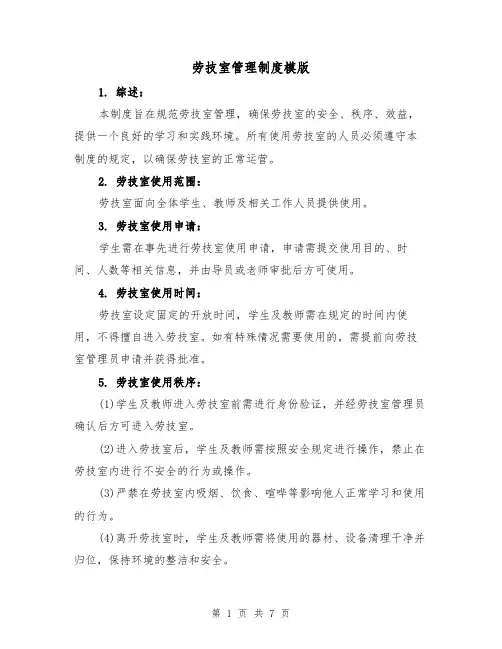 劳技室管理制度模版

1. 综述：

本制度旨在规范劳技室管理，确保劳技室的安全、秩序、效益，提供一个良好的学习和实践环境。所有使用劳技室的人员必须遵守本制度的规定，以确保劳技室的正常运营。

2. 劳技室使用范围：

劳技室面向全体学生、教师及相关工作人员提供使用。

3. 劳技室使用申请：

学生需在事先进行劳技室使用申请，申请需提交使用目的、时间、人数等相关信息，并由导员或老师审批后方可使用。

4. 劳技室使用时间：

劳技室设定固定的开放时间，学生及教师需在规定的时间内使用，不得擅自进入劳技室。如有特殊情况需要使用的，需提前向劳技室管理员申请并获得批准。

5. 劳技室使用秩序：

(1)学生及教师进入劳技室前需进行身份验证，并经劳技室管理员确认后方可进入劳技室。

(2)进入劳技室后，学生及教师需按照安全规定进行操作，禁止在劳技室内进行不安全的行为或操作。

(3)严禁在劳技室内吸烟、饮食、喧哗等影响他人正常学习和使用的行为。

(4)离开劳技室时，学生及教师需将使用的器材、设备清理干净并归位，保持环境的整洁和安全。

第 1 页 共 7 页